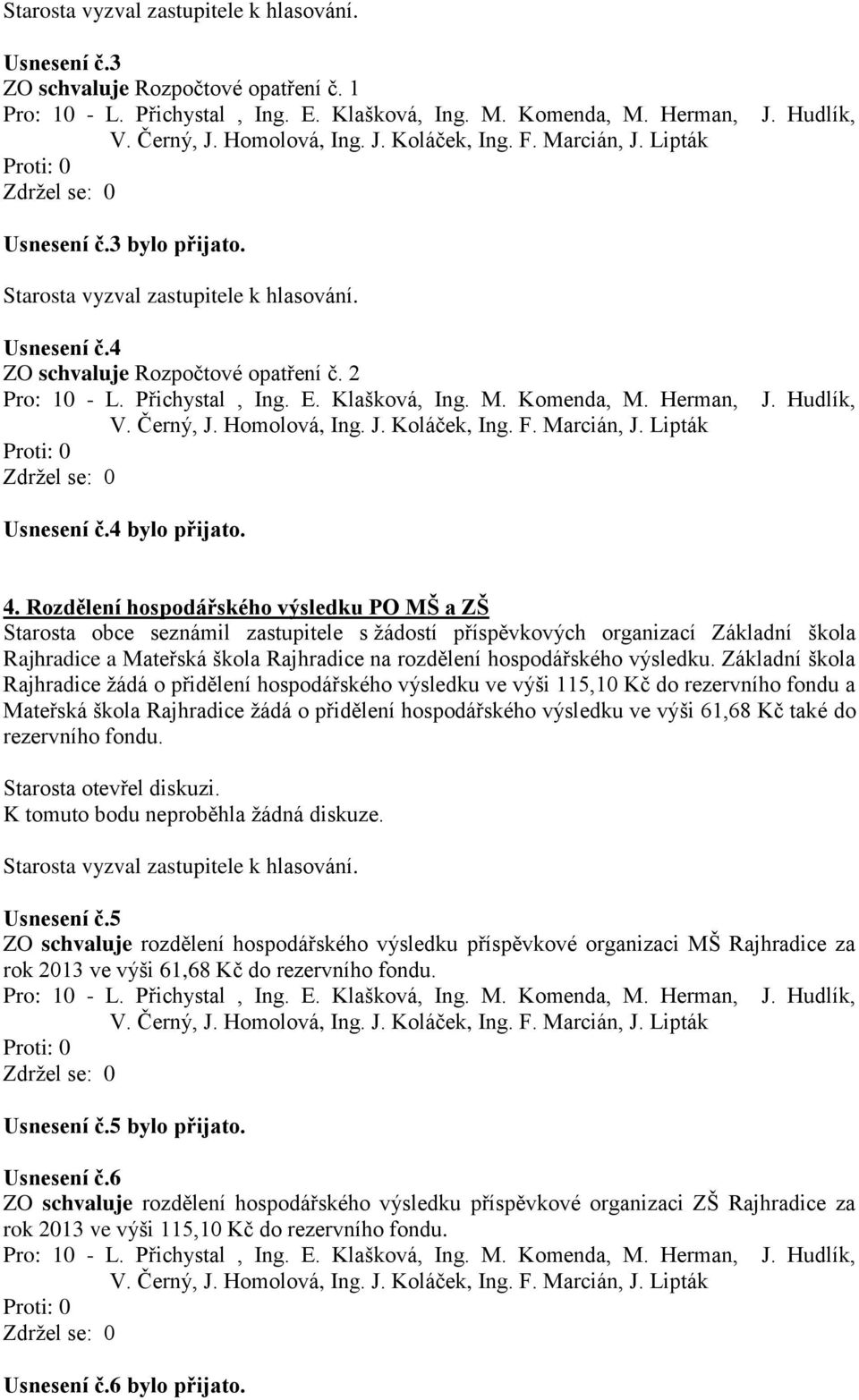 Starosta vyzval zastupitele k hlasování.

Usnesení č.3
ZO schvaluje Rozpočtové opatření č. 1
Pro: 10 - L. Přichystal , Ing. E. Klašková, Ing. M. Komenda, M. Herman, J. Hudlík, V. Černý, J. Homolová, Ing. J. Koláček, Ing. F. Marcián, J. Lipták
Proti: 0
Zdržel se: 0

Usnesení č.3 bylo přijato.

Starosta vyzval zastupitele k hlasování.

Usnesení č.4
ZO schvaluje Rozpočtové opatření č. 2
Pro: 10 - L. Přichystal , Ing. E. Klašková, Ing. M. Komenda, M. Herman, J. Hudlík, V. Černý, J. Homolová, Ing. J. Koláček, Ing. F. Marcián, J. Lipták
Proti: 0
Zdržel se: 0

Usnesení č.4 bylo přijato.

4. Rozdělení hospodářského výsledku PO MŠ a ZŠ
Starosta obce seznámil zastupitele s žádostí příspěvkových organizací Základní škola Rajhradice a Mateřská škola Rajhradice na rozdělení hospodářského výsledku. Základní škola Rajhradice žádá o přidělení hospodářského výsledku ve výši 115,10 Kč do rezervního fondu a Mateřská škola Rajhradice žádá o přidělení hospodářského výsledku ve výši 61,68 Kč také do rezervního fondu.

Starosta otevřel diskuzi.
K tomuto bodu neproběhla žádná diskuze.

Starosta vyzval zastupitele k hlasování.

Usnesení č.5
ZO schvaluje rozdělení hospodářského výsledku příspěvkové organizaci MŠ Rajhradice za rok 2013 ve výši 61,68 Kč do rezervního fondu.
Pro: 10 - L. Přichystal , Ing. E. Klašková, Ing. M. Komenda, M. Herman, J. Hudlík, V. Černý, J. Homolová, Ing. J. Koláček, Ing. F. Marcián, J. Lipták
Proti: 0
Zdržel se: 0

Usnesení č.5 bylo přijato.

Usnesení č.6
ZO schvaluje rozdělení hospodářského výsledku příspěvkové organizaci ZŠ Rajhradice za rok 2013 ve výši 115,10 Kč do rezervního fondu.
Pro: 10 - L. Přichystal , Ing. E. Klašková, Ing. M. Komenda, M. Herman, J. Hudlík, V. Černý, J. Homolová, Ing. J. Koláček, Ing. F. Marcián, J. Lipták
Proti: 0
Zdržel se: 0

Usnesení č.6 bylo přijato.